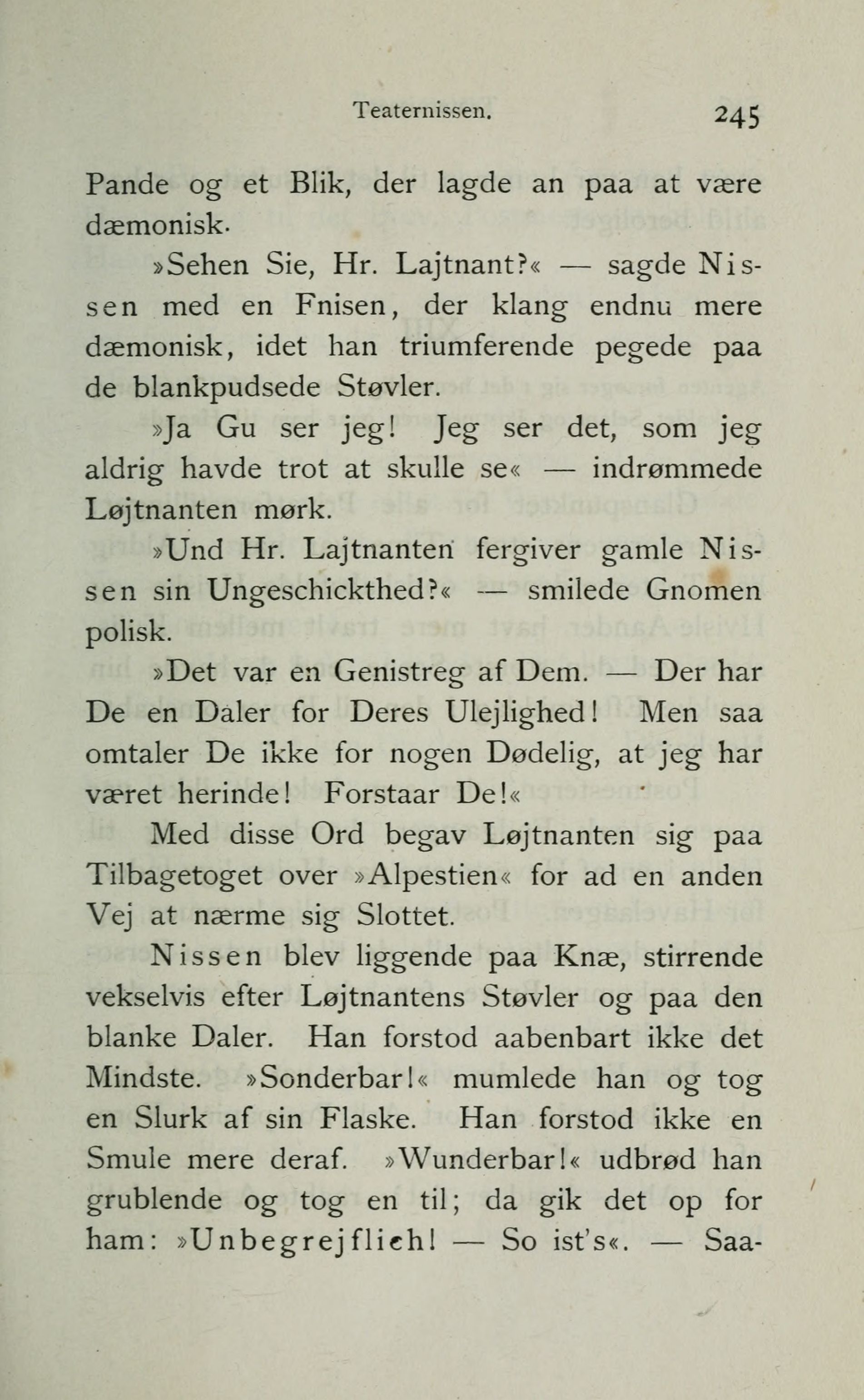 Teaternissen. 245

Pande og et Blik, der lagde an paa at være dæmonisk.

»Sehen Sie, Hr. Lajtnant?« — sagde Nissen med en Fnisen, der klang endnu mere dæmonisk, idet han triumferende pegede paa de blankpudsede Støvler.

»Ja Gu ser jeg! Jeg ser det, som jeg aldrig havde trot at skulle se« — indrømmede Løjtnanten mørk.

»Und Hr. Lajtnanten fergiver gamle Nissen sin Ungeschickthed?« — smilede Gnomen polisk.

»Det var en Genistreg af Dem. — Der har De en Daler for Deres Ulejlighed! Men saa omtaler De ikke for nogen Dødelig, at jeg har været herinde! Forstaar De!«

Med disse Ord begav Løjtnanten sig paa Tilbagetoget over »Alpestien« for ad en anden Vej at nærme sig Slottet.

Nissen blev liggende paa Knæ, stirrende vekselvis efter Løjtnantens Støvler og paa den blanke Daler. Han forstod aabenbart ikke det Mindste. »Sonderbar!« mumlede han og tog en Slurk af sin Flaske. Han forstod ikke en Smule mere deraf. »Wunderbar!« udbrød han grublende og tog en til; da gik det op for ham: »Unbegrejflich! — So ist's«. — Saa-